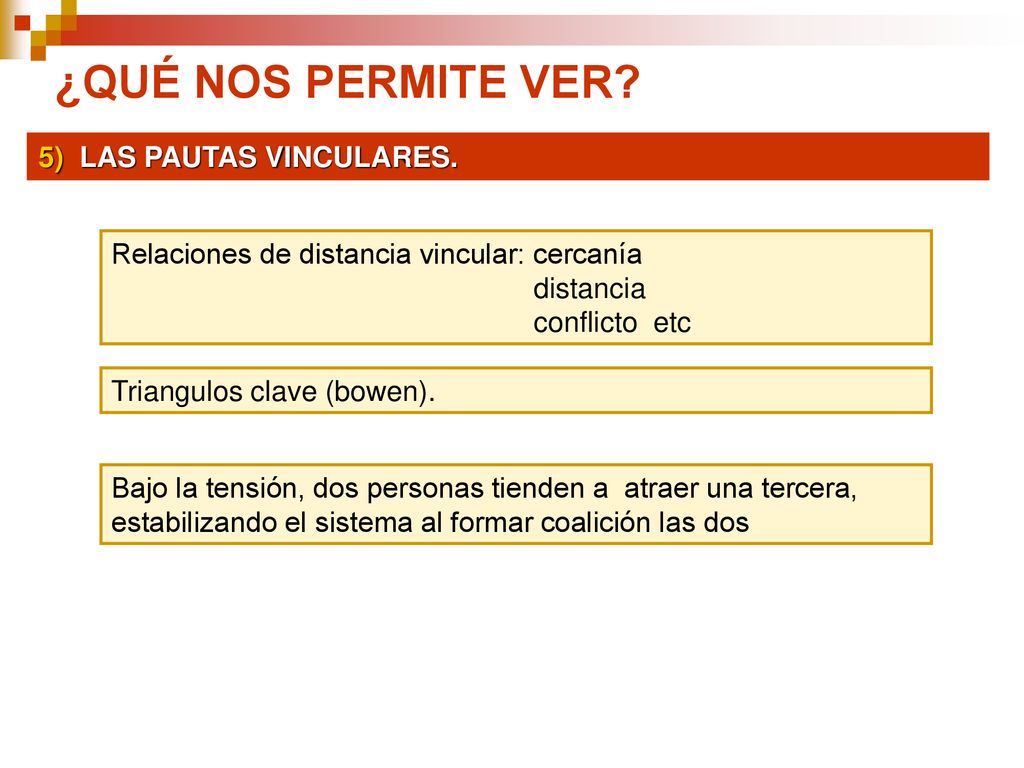 ¿QUÉ NOS PERMITE VER?

5) LAS PAUTAS VINCULARES.

Relaciones de distancia vincular: cercanía
distancia
conflicto etc

Triangulos clave (bowen).

Bajo la tensión, dos personas tienden a atraer una tercera, estabilizando el sistema al formar coalición las dos